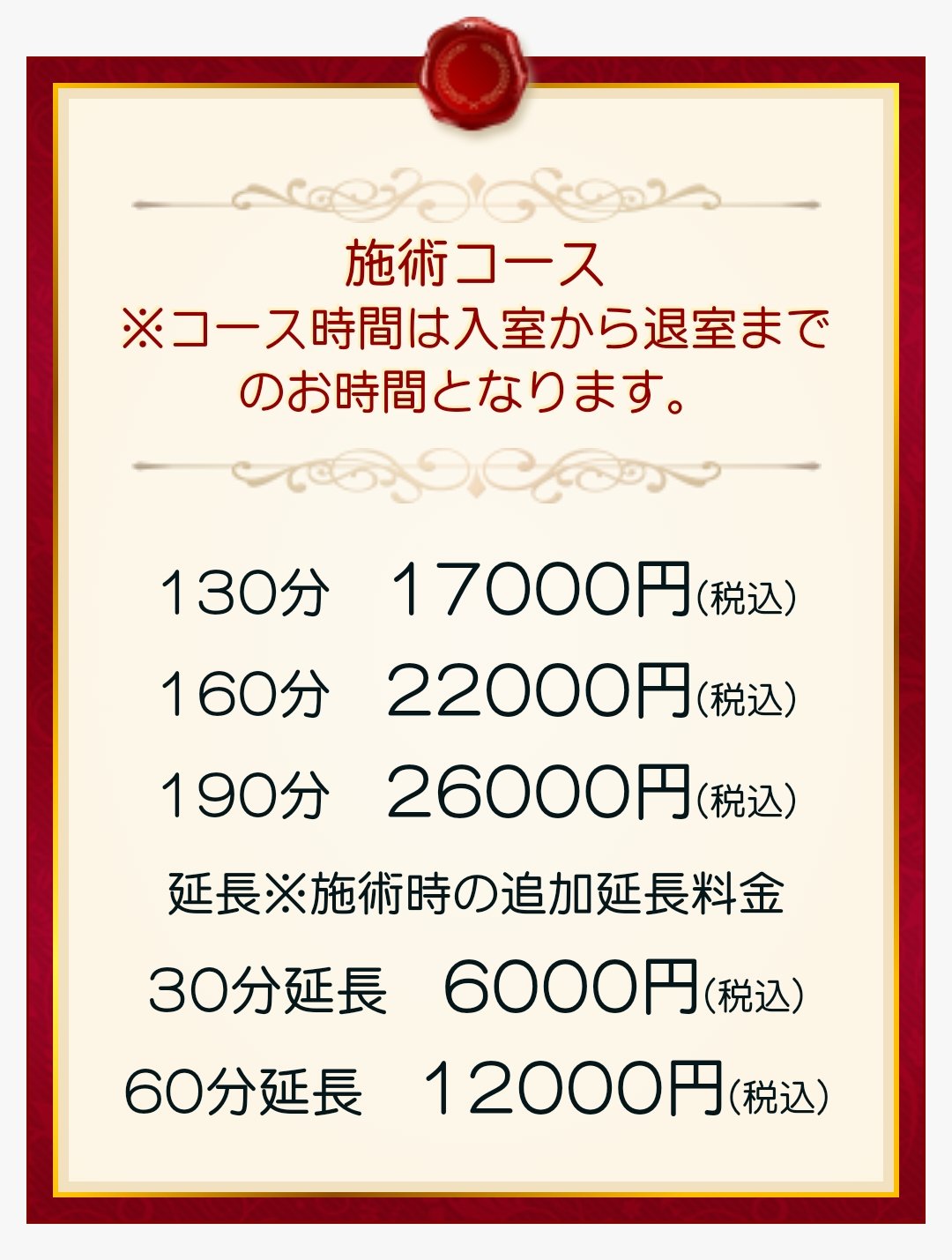 施術コース
※コース時間は入室から退室までのお時間となります。

130分　17000円(税込)
160分　22000円(税込)
190分　26000円(税込)
延長※施術時の追加延長料金
30分延長　6000円(税込)
60分延長　12000円(税込)